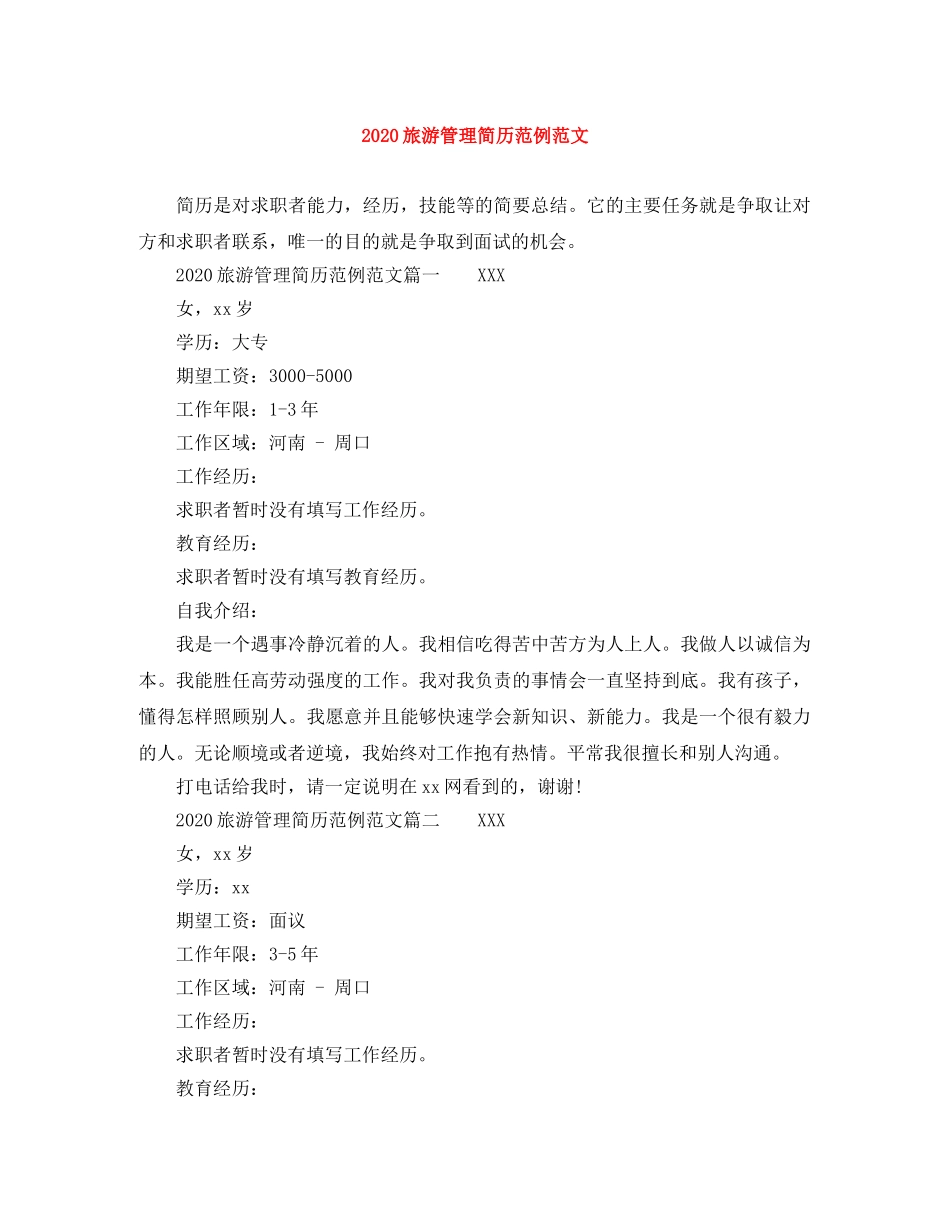 2020旅游管理简历范例范文

简历是对求职者能力，经历，技能等的简要总结。它的主要任务就是争取让对方和求职者联系，唯一的目的就是争取到面试的机会。

2020旅游管理简历范例范文篇一 XXX

女，xx岁

学历：大专

期望工资：3000-5000

工作年限：1-3年

工作区域：河南 - 周口

工作经历：

求职者暂时没有填写工作经历。

教育经历：

求职者暂时没有填写教育经历。

自我介绍：

我是一个遇事冷静沉着的人。我相信吃得苦中苦方为人上人。我做人以诚信为本。我能胜任高劳动强度的工作。我对我负责的事情会一直坚持到底。我有孩子，懂得怎样照顾别人。我愿意并且能够快速学会新知识、新能力。我是一个很有毅力的人。无论顺境或者逆境，我始终对工作抱有热情。平常我很擅长和别人沟通。

打电话给我时，请一定说明在xx网看到的，谢谢!

2020旅游管理简历范例范文篇二 XXX

女，xx岁

学历：xx

期望工资：面议

工作年限：3-5年

工作区域：河南 - 周口

工作经历：

求职者暂时没有填写工作经历。

教育经历：